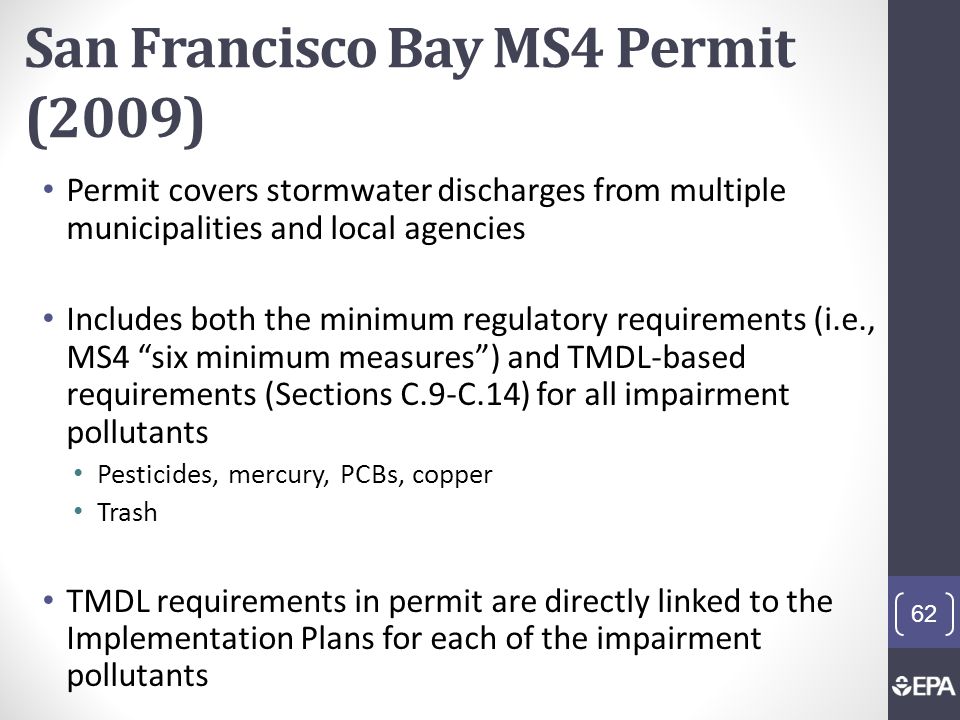 San Francisco Bay MS4 Permit (2009)

• Permit covers stormwater discharges from multiple municipalities and local agencies

• Includes both the minimum regulatory requirements (i.e., MS4 “six minimum measures”) and TMDL-based requirements (Sections C.9-C.14) for all impairment pollutants
  • Pesticides, mercury, PCBs, copper
  • Trash

• TMDL requirements in permit are directly linked to the Implementation Plans for each of the impairment pollutants

62

EPA